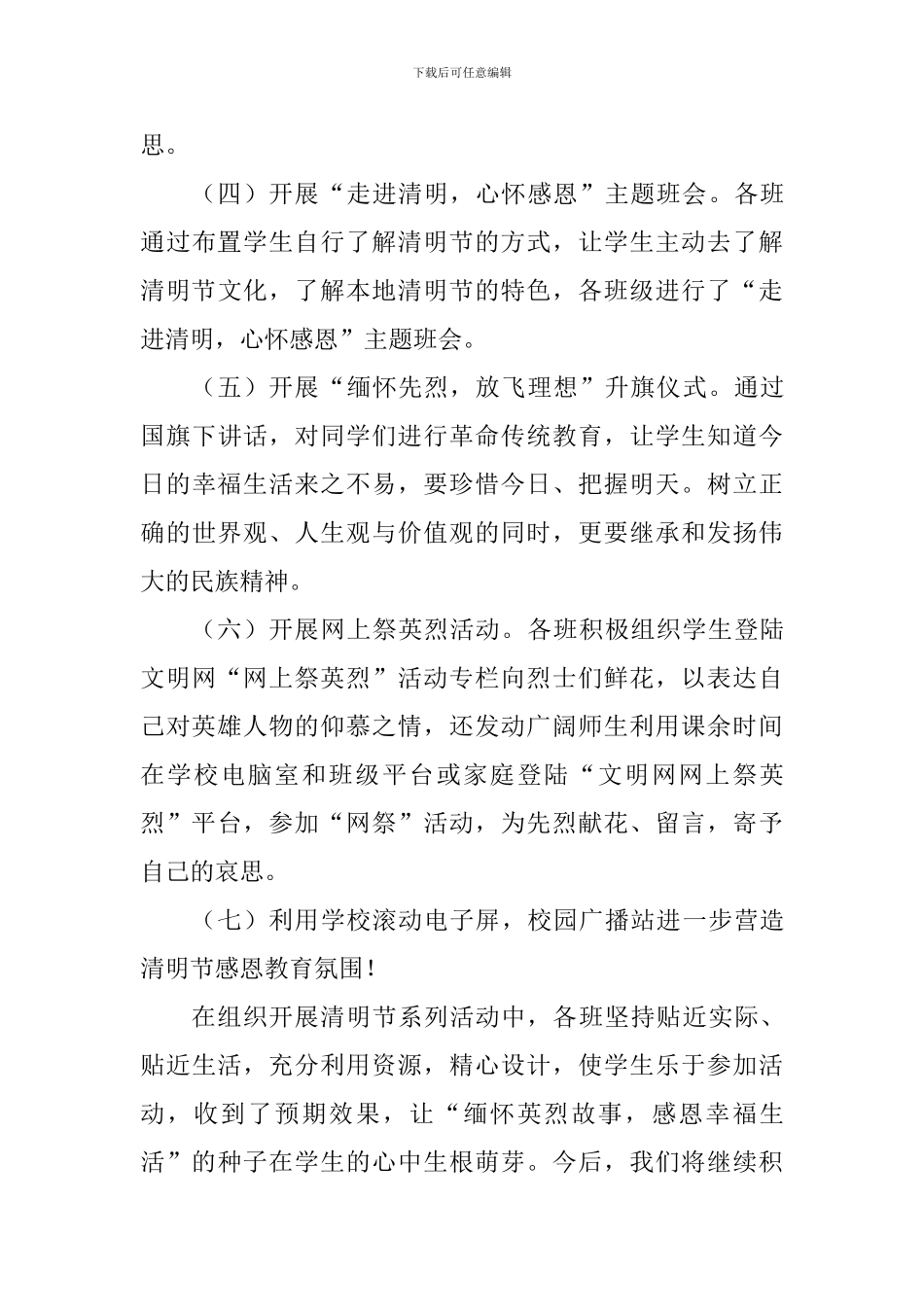 下载后可任意编辑

思。

（四）开展“走进清明，心怀感恩”主题班会。各班通过布置学生自行了解清明节的方式，让学生主动去了解清明节文化，了解本地清明节的特色，各班级进行了“走进清明，心怀感恩”主题班会。

（五）开展“缅怀先烈，放飞理想”升旗仪式。通过国旗下讲话，对同学们进行革命传统教育，让学生知道今日的幸福生活来之不易，要珍惜今日、把握明天。树立正确的世界观、人生观与价值观的同时，更要继承和发扬伟大的民族精神。

（六）开展网上祭英烈活动。各班积极组织学生登陆文明网“网上祭英烈”活动专栏向烈士们鲜花，以表达自己对英雄人物的仰慕之情，还发动广阔师生利用课余时间在学校电脑室和班级平台或家庭登陆“文明网网上祭英烈”平台，参加“网祭”活动，为先烈献花、留言，寄予自己的哀思。

（七）利用学校滚动电子屏，校园广播站进一步营造清明节感恩教育氛围！

在组织开展清明节系列活动中，各班坚持贴近实际、贴近生活，充分利用资源，精心设计，使学生乐于参加活动，收到了预期效果，让“缅怀英烈故事，感恩幸福生活”的种子在学生的心中生根萌芽。今后，我们将继续积